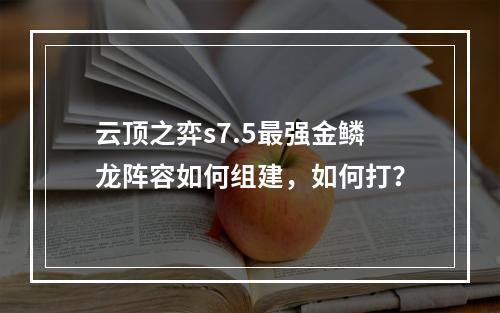 云顶之弈s7.5最强金鳞龙阵容如何组建，如何打？